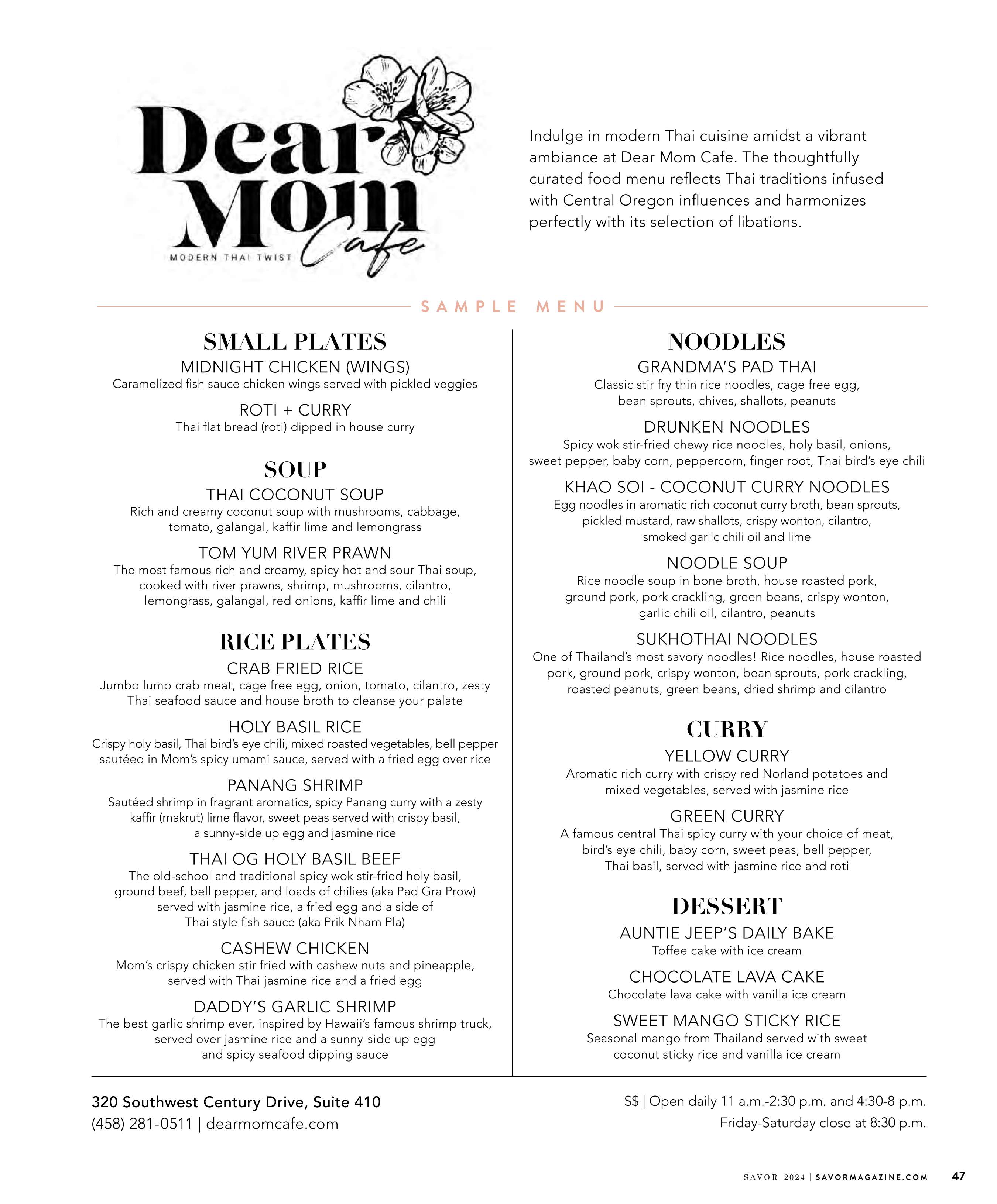 Dear Mom Cafe
MODERN THAI TWIST

Indulge in modern Thai cuisine amidst a vibrant ambiance at Dear Mom Cafe. The thoughtfully curated food menu reflects Thai traditions infused with Central Oregon influences and harmonizes perfectly with its selection of libations.

SAMPLE MENU

SMALL PLATES

MIDNIGHT CHICKEN (WINGS)
Caramelized fish sauce chicken wings served with pickled veggies

ROTI + CURRY
Thai flat bread (roti) dipped in house curry

SOUP

THAI COCONUT SOUP
Rich and creamy coconut soup with mushrooms, cabbage, tomato, galangal, kaffir lime and lemongrass

TOM YUM RIVER PRAWN
The most famous rich and creamy, spicy hot and sour Thai soup, cooked with river prawns, shrimp, mushrooms, cilantro, lemongrass, galangal, red onions, kaffir lime and chili

RICE PLATES

CRAB FRIED RICE
Jumbo lump crab meat, cage free egg, onion, tomato, cilantro, zesty Thai seafood sauce and house broth to cleanse your palate

HOLY BASIL RICE
Crispy holy basil, Thai bird's eye chili, mixed roasted vegetables, bell pepper sautéed in Mom's spicy umami sauce, served with a fried egg over rice

PANANG SHRIMP
Sautéed shrimp in fragrant aromatics, spicy Panang curry with a zesty kaffir (makrut) lime flavor, sweet peas served with crispy basil, a sunny-side up egg and jasmine rice

THAI OG HOLY BASIL BEEF
The old-school and traditional spicy wok stir-fried holy basil, ground beef, bell pepper, and loads of chilies (aka Pad Gra Prow) served with jasmine rice, a fried egg and a side of Thai style fish sauce (aka Prik Nham Pla)

CASHEW CHICKEN
Mom's crispy chicken stir fried with cashew nuts and pineapple, served with Thai jasmine rice and a fried egg

DADDY'S GARLIC SHRIMP
The best garlic shrimp ever, inspired by Hawaii's famous shrimp truck, served over jasmine rice and a sunny-side up egg and spicy seafood dipping sauce

NOODLES

GRANDMA'S PAD THAI
Classic stir fry thin rice noodles, cage free egg, bean sprouts, chives, shallots, peanuts

DRUNKEN NOODLES
Spicy wok stir-fried chewy rice noodles, holy basil, onions, sweet pepper, baby corn, peppercorn, finger root, Thai bird's eye chili

KHAO SOI - COCONUT CURRY NOODLES
Egg noodles in aromatic rich coconut curry broth, bean sprouts, pickled mustard, raw shallots, crispy wonton, cilantro, smoked garlic chili oil and lime

NOODLE SOUP
Rice noodle soup in bone broth, house roasted pork, ground pork, pork crackling, green beans, crispy wonton, garlic chili oil, cilantro, peanuts

SUKHOTHAI NOODLES
One of Thailand's most savory noodles! Rice noodles, house roasted pork, ground pork, crispy wonton, bean sprouts, pork crackling, roasted peanuts, green beans, dried shrimp and cilantro

CURRY

YELLOW CURRY
Aromatic rich curry with crispy red Norland potatoes and mixed vegetables, served with jasmine rice

GREEN CURRY
A famous central Thai spicy curry with your choice of meat, bird's eye chili, baby corn, sweet peas, bell pepper, Thai basil, served with jasmine rice and roti

DESSERT

AUNTIE JEEP'S DAILY BAKE
Toffee cake with ice cream

CHOCOLATE LAVA CAKE
Chocolate lava cake with vanilla ice cream

SWEET MANGO STICKY RICE
Seasonal mango from Thailand served with sweet coconut sticky rice and vanilla ice cream

320 Southwest Century Drive, Suite 410
(458) 281-0511 | dearmomcafe.com

$$ | Open daily 11 a.m.-2:30 p.m. and 4:30-8 p.m.
Friday-Saturday close at 8:30 p.m.

SAVOR 2024 | SAVORMAGAZINE.COM 47